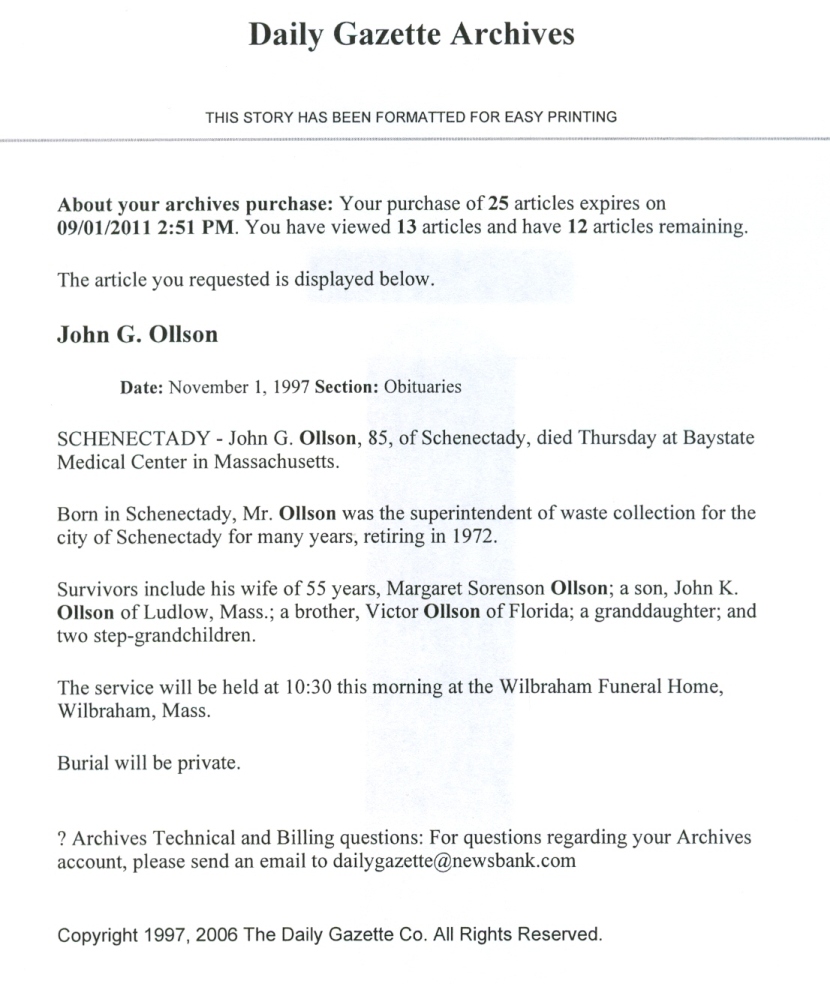 Daily Gazette Archives

THIS STORY HAS BEEN FORMATTED FOR EASY PRINTING

About your archives purchase: Your purchase of 25 articles expires on 09/01/2011 2:51 PM. You have viewed 13 articles and have 12 articles remaining.

The article you requested is displayed below.

John G. Ollson

Date: November 1, 1997 Section: Obituaries

SCHENECTADY - John G. Ollson, 85, of Schenectady, died Thursday at Baystate Medical Center in Massachusetts.

Born in Schenectady, Mr. Ollson was the superintendent of waste collection for the city of Schenectady for many years, retiring in 1972.

Survivors include his wife of 55 years, Margaret Sorenson Ollson; a son, John K. Ollson of Ludlow, Mass.; a brother, Victor Ollson of Florida; a granddaughter; and two step-grandchildren.

The service will be held at 10:30 this morning at the Wilbraham Funeral Home, Wilbraham, Mass.

Burial will be private.

? Archives Technical and Billing questions: For questions regarding your Archives account, please send an email to dailygazette@newsbank.com

Copyright 1997, 2006 The Daily Gazette Co. All Rights Reserved.